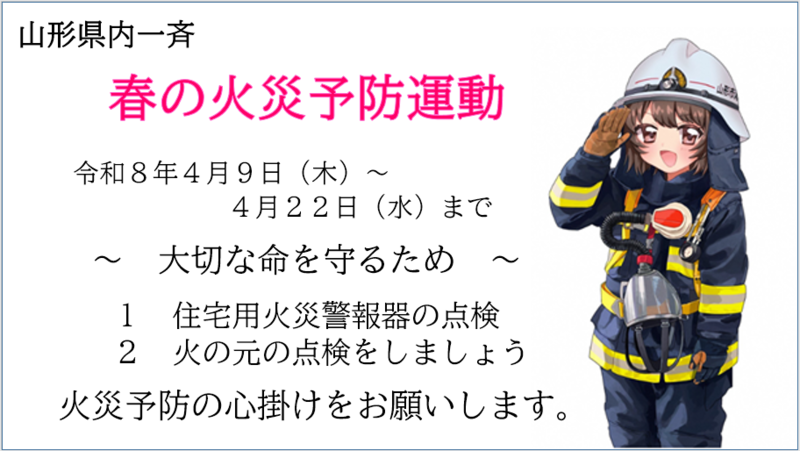 山形県内一斉

春の火災予防運動

令和８年４月９日（木）～
４月２２日（水）まで

～　大切な命を守るため　～

１　住宅用火災警報器の点検
２　火の元の点検をしましょう

火災予防の心掛けをお願いします。